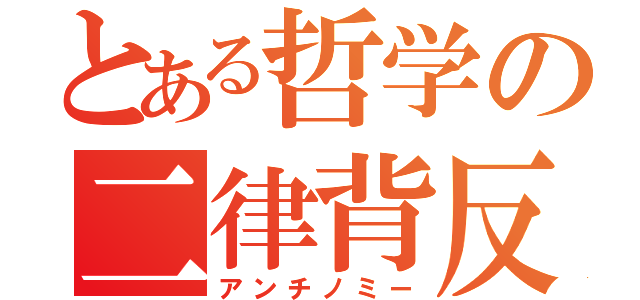 とある哲学の
二律背反
アンチノミー